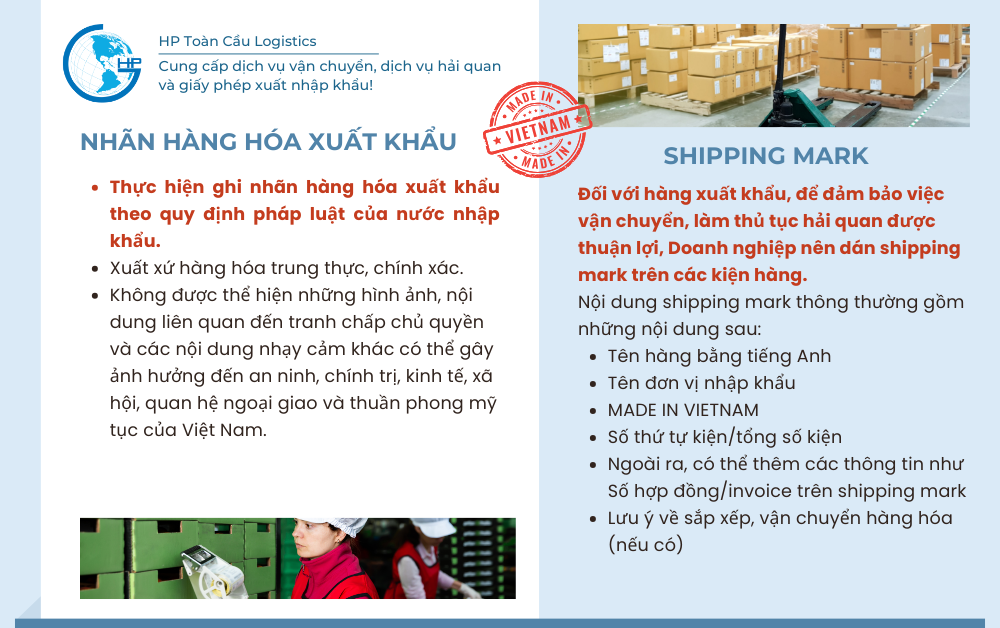 HP
HP Toàn Cầu Logistics
Cung cấp dịch vụ vận chuyển, dịch vụ hải quan và giấy phép xuất nhập khẩu!

NHÃN HÀNG HÓA XUẤT KHẨU

MADE IN
VIETNAM
MADE IN

- Thực hiện ghi nhãn hàng hóa xuất khẩu theo quy định pháp luật của nước nhập khẩu.
- Xuất xứ hàng hóa trung thực, chính xác.
- Không được thể hiện những hình ảnh, nội dung liên quan đến tranh chấp chủ quyền và các nội dung nhạy cảm khác có thể gây ảnh hưởng đến an ninh, chính trị, kinh tế, xã hội, quan hệ ngoại giao và thuần phong mỹ tục của Việt Nam.

SHIPPING MARK

Đối với hàng xuất khẩu, để đảm bảo việc vận chuyển, làm thủ tục hải quan được thuận lợi, Doanh nghiệp nên dán shipping mark trên các kiện hàng.

Nội dung shipping mark thông thường gồm những nội dung sau:
- Tên hàng bằng tiếng Anh
- Tên đơn vị nhập khẩu
- MADE IN VIETNAM
- Số thứ tự kiện/tổng số kiện
- Ngoài ra, có thể thêm các thông tin như Số hợp đồng/invoice trên shipping mark
- Lưu ý về sắp xếp, vận chuyển hàng hóa (nếu có)